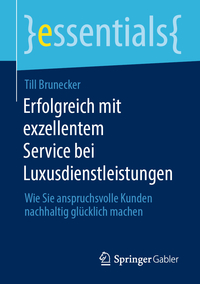 }essentials{

Till Brunecker

Erfolgreich mit exzellentem Service bei Luxusdienstleistungen

Wie Sie anspruchsvolle Kunden nachhaltig glücklich machen

Springer Gabler